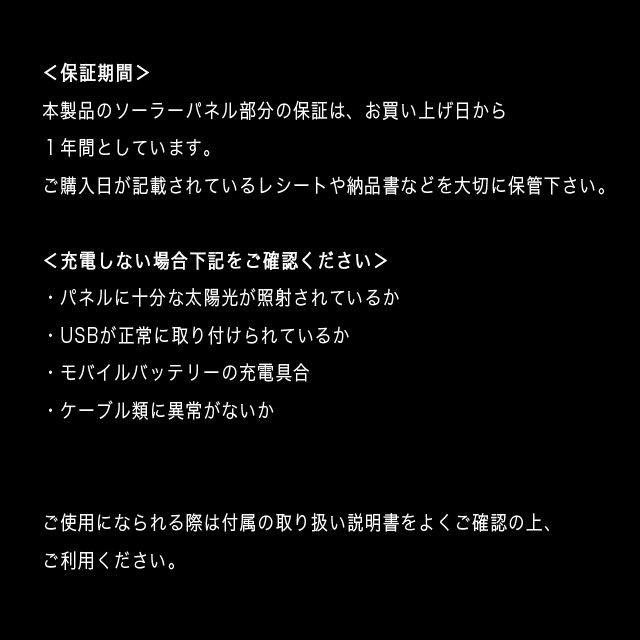 <保証期間>
本製品のソーラーパネル部分の保証は、お買い上げ日から1年間としています。
ご購入日が記載されているレシートや納品書などを大切に保管下さい。

<充電しない場合下記をご確認ください>
・パネルに十分な太陽光が照射されているか
・USBが正常に取り付けられているか
・モバイルバッテリーの充電具合
・ケーブル類に異常がないか

ご使用になられる際は付属の取り扱い説明書をよくご確認の上、ご利用ください。